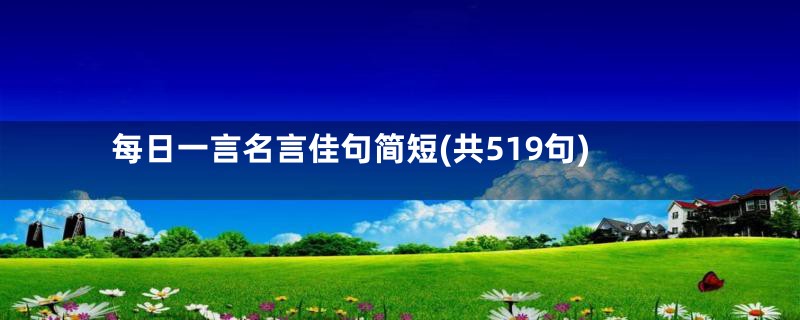 每日一言名言佳句简短(共519句)